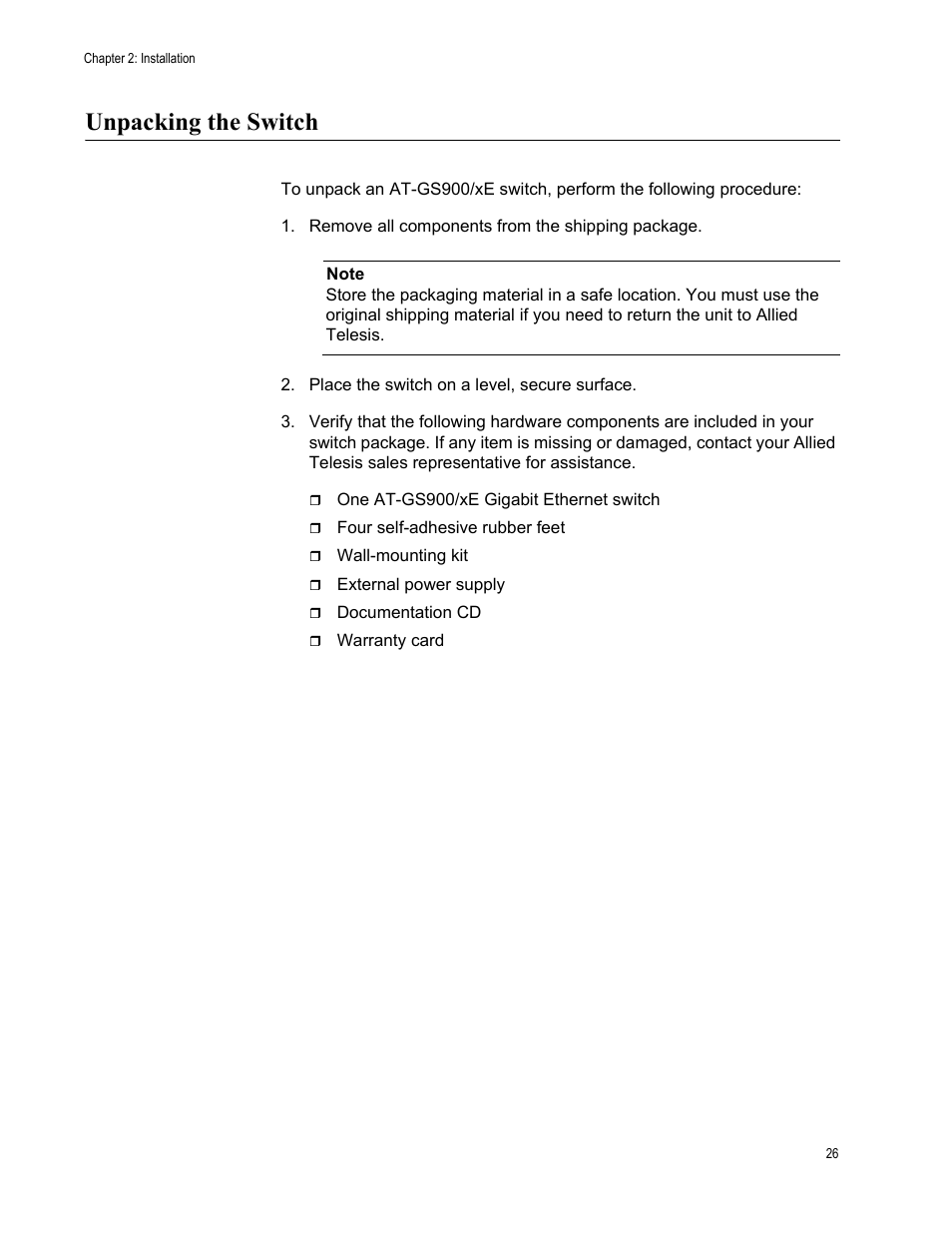 Chapter 2: Installation

Unpacking the Switch

To unpack an AT-GS900/xE switch, perform the following procedure:

1. Remove all components from the shipping package.

Note
Store the packaging material in a safe location. You must use the original shipping material if you need to return the unit to Allied Telesis.

2. Place the switch on a level, secure surface.

3. Verify that the following hardware components are included in your switch package. If any item is missing or damaged, contact your Allied Telesis sales representative for assistance.

❒ One AT-GS900/xE Gigabit Ethernet switch
❒ Four self-adhesive rubber feet
❒ Wall-mounting kit
❒ External power supply
❒ Documentation CD
❒ Warranty card

26